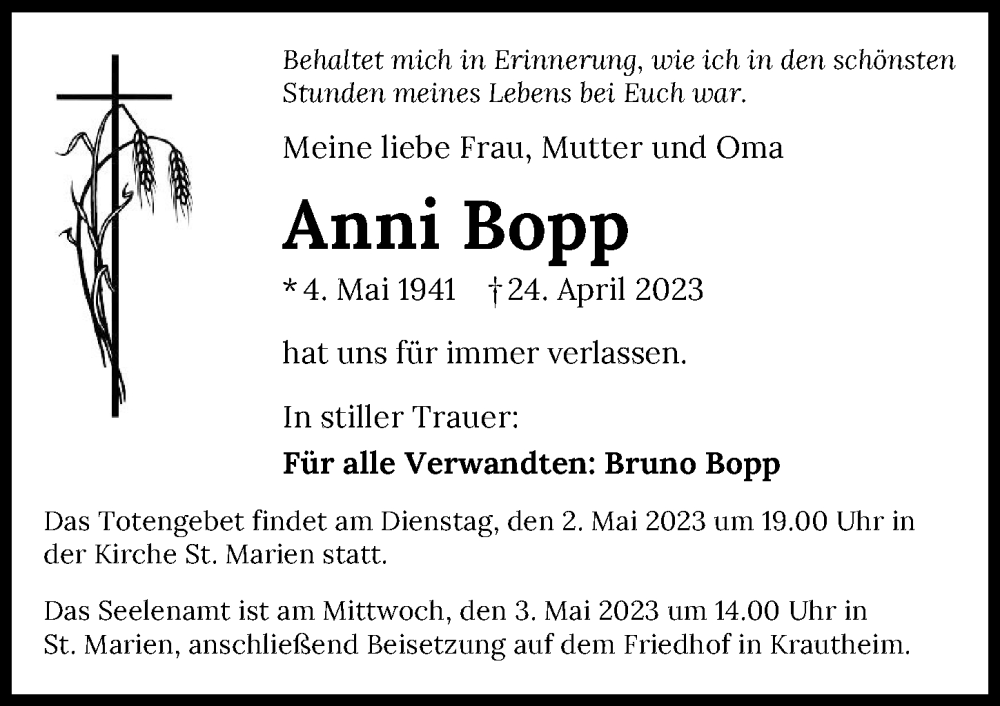 Behaltet mich in Erinnerung, wie ich in den schönsten Stunden meines Lebens bei Euch war.

Meine liebe Frau, Mutter und Oma

Anni Bopp

* 4. Mai 1941 † 24. April 2023

hat uns für immer verlassen.

In stiller Trauer:

Für alle Verwandten: Bruno Bopp

Das Totengebet findet am Dienstag, den 2. Mai 2023 um 19.00 Uhr in der Kirche St. Marien statt.

Das Seelenamt ist am Mittwoch, den 3. Mai 2023 um 14.00 Uhr in St. Marien, anschließend Beisetzung auf dem Friedhof in Krautheim.